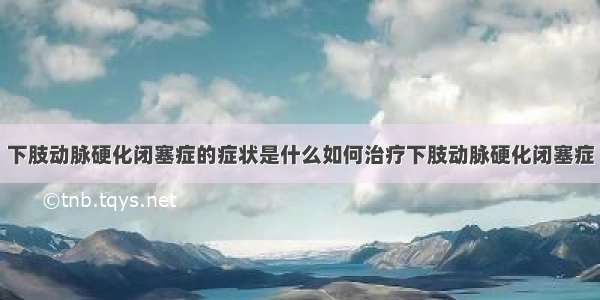 下肢动脉硬化闭塞症的症状是什么如何治疗下肢动脉硬化闭塞症

©tnb.tqys.net